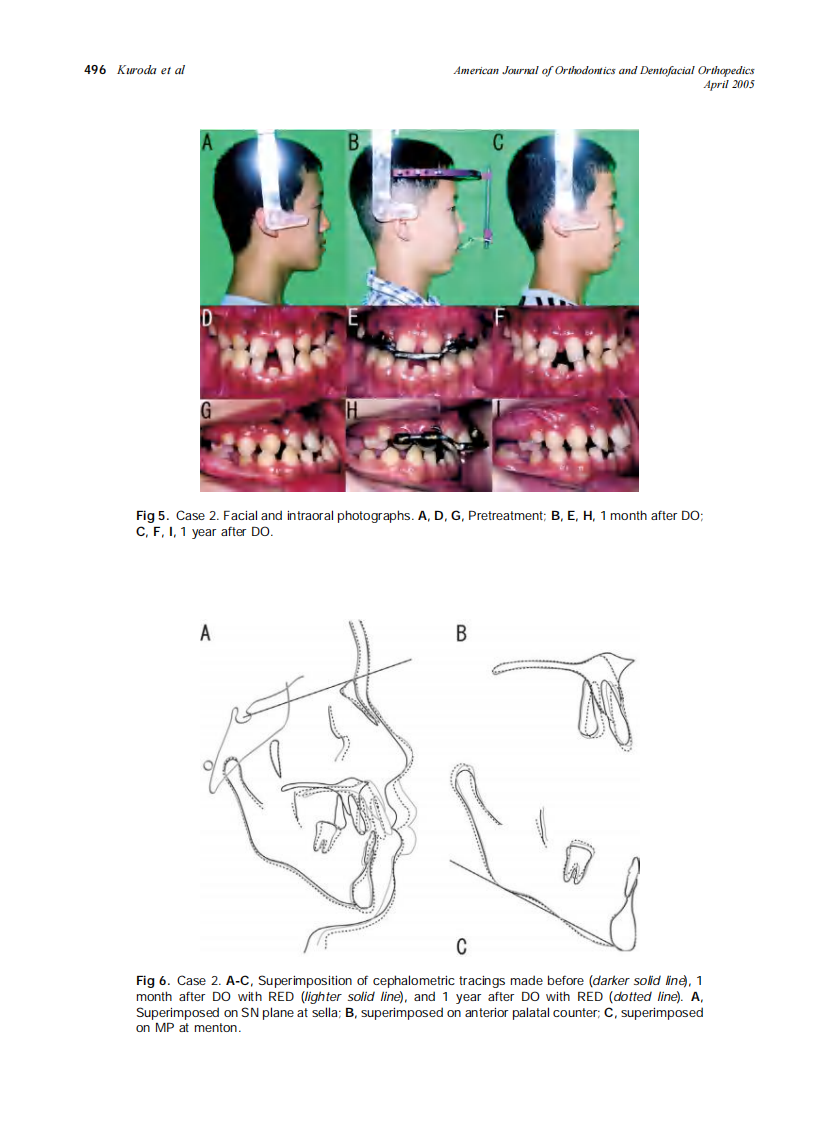 496 Kuroda et al

American Journal of Orthodontics and Dentofacial Orthopedics
April 2005

A B C
D E F
G H I

Fig 5. Case 2. Facial and intraoral photographs. A, D, G, Pretreatment; B, E, H, 1 month after DO; C, F, I, 1 year after DO.

A B
C

Fig 6. Case 2. A-C, Superimposition of cephalometric tracings made before (darker solid line), 1 month after DO with RED (lighter solid line), and 1 year after DO with RED (dotted line). A, Superimposed on SN plane at sella; B, superimposed on anterior palatal counter; C, superimposed on MP at menton.